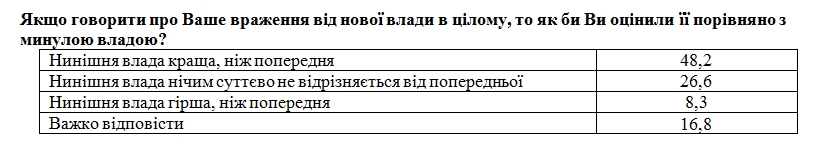 Якщо говорити про Ваше враження від нової влади в цілому, то як би Ви оцінили її порівняно з минулою владою?

| | |
|---|---|
| Нинішня влада краща, ніж попередня | 48,2 |
| Нинішня влада нічим суттєво не відрізняється від попередньої | 26,6 |
| Нинішня влада гірша, ніж попередня | 8,3 |
| Важко відповісти | 16,8 |